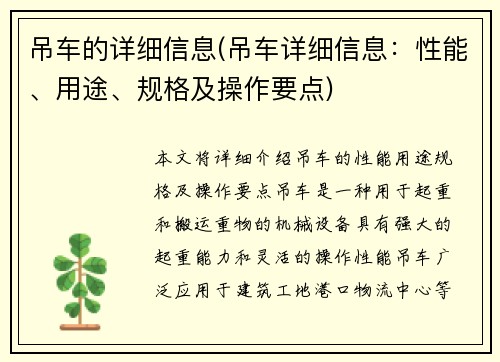 吊车的详细信息(吊车详细信息：性能、用途、规格及操作要点)

本文将详细介绍吊车的性能用途规格及操作要点吊车是一种用于起重和搬运重物的机械设备具有强大的起重能力和灵活的操作性能吊车广泛应用于建筑工地港口物流中心等